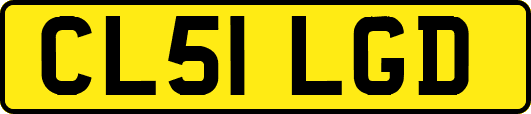 CL51 LGD